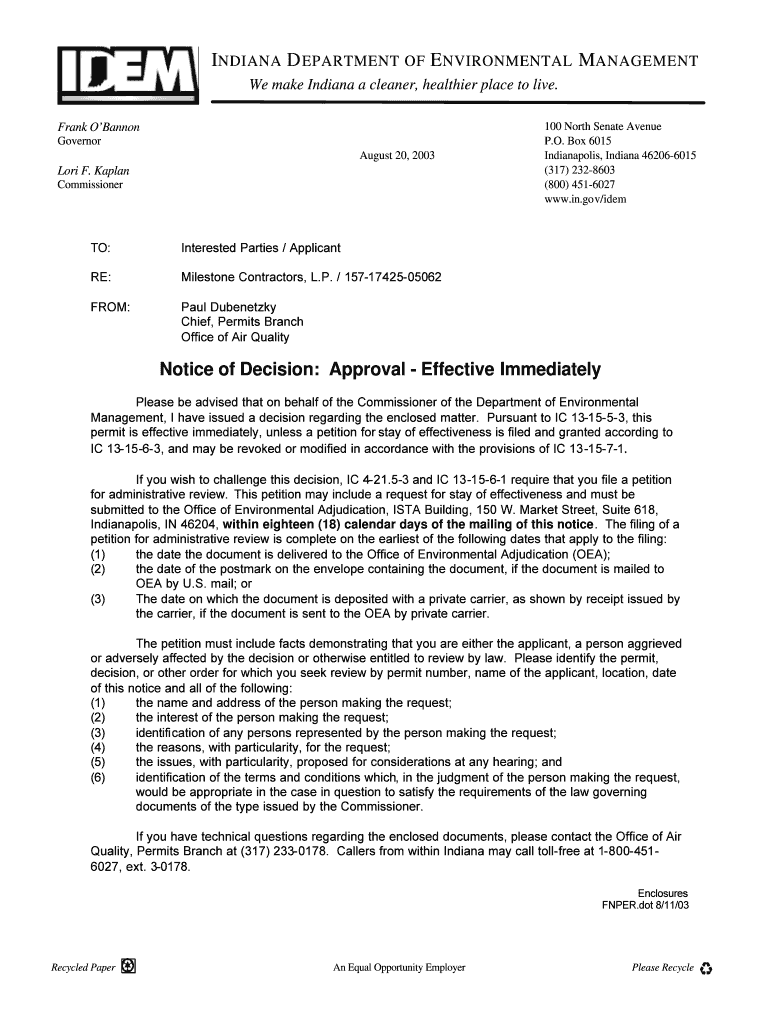 IDEM

INDIANA DEPARTMENT OF ENVIRONMENTAL MANAGEMENT

We make Indiana a cleaner, healthier place to live.

Frank O'Bannon
Governor

Lori F. Kaplan
Commissioner

August 20, 2003

100 North Senate Avenue
P.O. Box 6015
Indianapolis, Indiana 46206-6015
(317) 232-8603
(800) 451-6027
www.in.gov/idem

TO: Interested Parties / Applicant

RE: Milestone Contractors, L.P. / 157-17425-05062

FROM: Paul Dubenetzky
Chief, Permits Branch
Office of Air Quality

Notice of Decision: Approval - Effective Immediately

Please be advised that on behalf of the Commissioner of the Department of Environmental Management, I have issued a decision regarding the enclosed matter. Pursuant to IC 13-15-5-3, this permit is effective immediately, unless a petition for stay of effectiveness is filed and granted according to IC 13-15-6-3, and may be revoked or modified in accordance with the provisions of IC 13-15-7-1.

If you wish to challenge this decision, IC 4-21.5-3 and IC 13-15-6-1 require that you file a petition for administrative review. This petition may include a request for stay of effectiveness and must be submitted to the Office of Environmental Adjudication, ISTA Building, 150 W. Market Street, Suite 618, Indianapolis, IN 46204, within eighteen (18) calendar days of the mailing of this notice. The filing of a petition for administrative review is complete on the earliest of the following dates that apply to the filing:
(1) the date the document is delivered to the Office of Environmental Adjudication (OEA);
(2) the date of the postmark on the envelope containing the document, if the document is mailed to OEA by U.S. mail; or
(3) The date on which the document is deposited with a private carrier, as shown by receipt issued by the carrier, if the document is sent to the OEA by private carrier.

The petition must include facts demonstrating that you are either the applicant, a person aggrieved or adversely affected by the decision or otherwise entitled to review by law. Please identify the permit, decision, or other order for which you seek review by permit number, name of the applicant, location, date of this notice and all of the following:
(1) the name and address of the person making the request;
(2) the interest of the person making the request;
(3) identification of any persons represented by the person making the request;
(4) the reasons, with particularity, for the request;
(5) the issues, with particularity, proposed for considerations at any hearing; and
(6) identification of the terms and conditions which, in the judgment of the person making the request, would be appropriate in the case in question to satisfy the requirements of the law governing documents of the type issued by the Commissioner.

If you have technical questions regarding the enclosed documents, please contact the Office of Air Quality, Permits Branch at (317) 233-0178. Callers from within Indiana may call toll-free at 1-800-451-6027, ext. 3-0178.

Enclosures
FNPER.dot 8/11/03

Recycled Paper

An Equal Opportunity Employer

Please Recycle